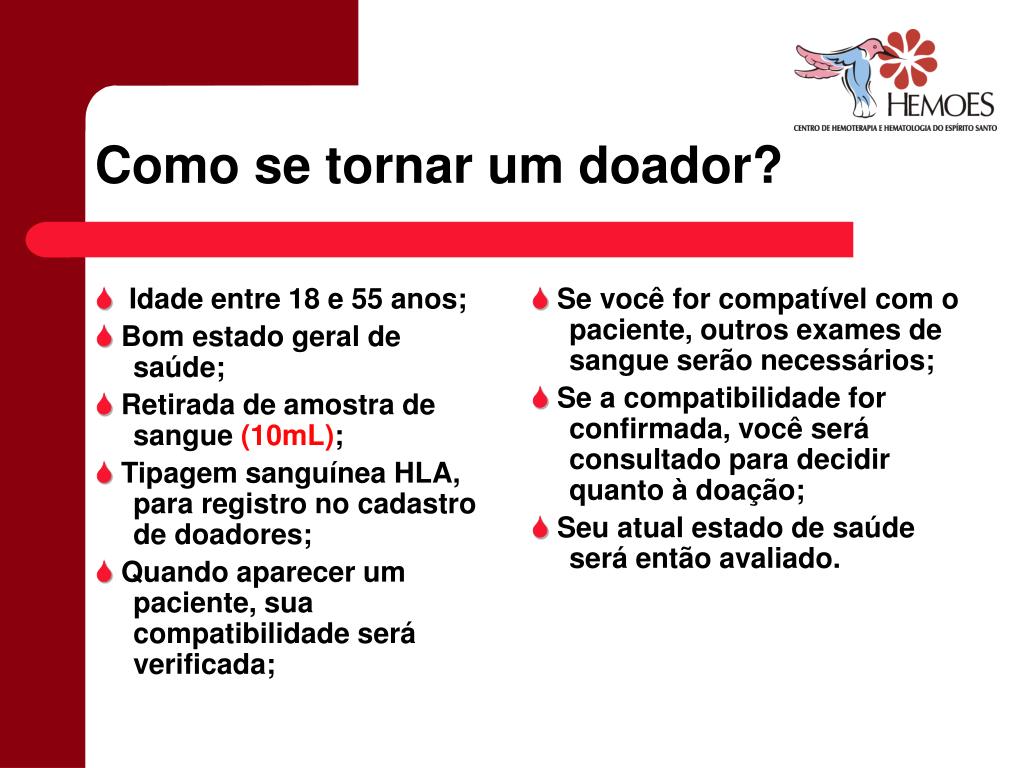 HEMOES
CENTRO DE HEMOTERAPIA E HEMATOLOGIA DO ESPÍRITO SANTO

Como se tornar um doador?

Idade entre 18 e 55 anos;

Bom estado geral de saúde;

Retirada de amostra de sangue (10mL);

Tipagem sanguínea HLA, para registro no cadastro de doadores;

Quando aparecer um paciente, sua compatibilidade será verificada;

Se você for compatível com o paciente, outros exames de sangue serão necessários;

Se a compatibilidade for confirmada, você será consultado para decidir quanto à doação;

Seu atual estado de saúde será então avaliado.